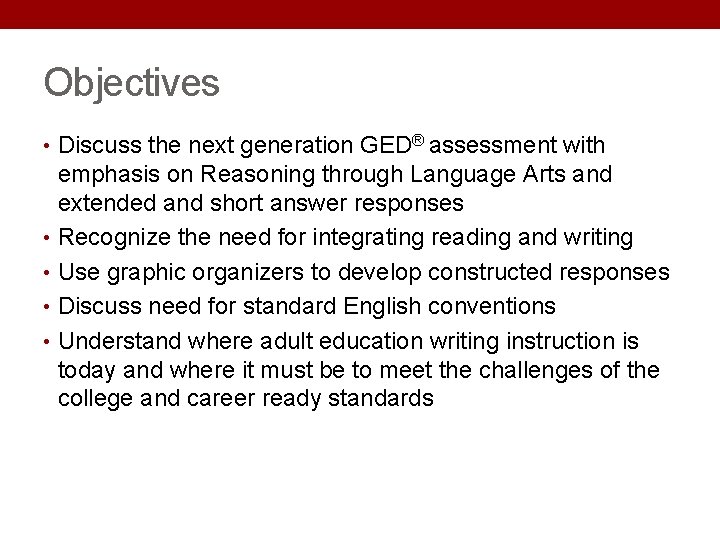 Objectives

• Discuss the next generation GED® assessment with emphasis on Reasoning through Language Arts and extended and short answer responses
• Recognize the need for integrating reading and writing
• Use graphic organizers to develop constructed responses
• Discuss need for standard English conventions
• Understand where adult education writing instruction is today and where it must be to meet the challenges of the college and career ready standards